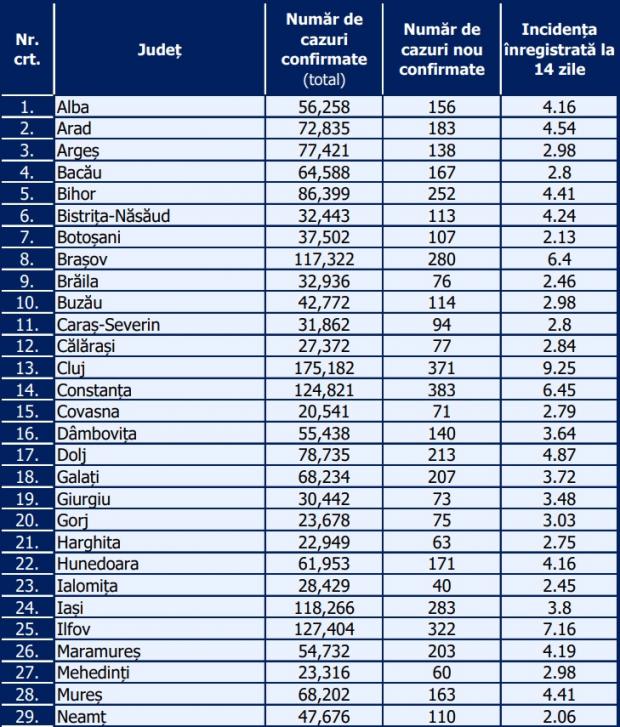 | Nr. crt. | Județ | Număr de cazuri confirmate (total) | Număr de cazuri nou confirmate | Incidența înregistrată la 14 zile |
|---|---|---|---|---|
| 1. | Alba | 56,258 | 156 | 4.16 |
| 2. | Arad | 72,835 | 183 | 4.54 |
| 3. | Argeș | 77,421 | 138 | 2.98 |
| 4. | Bacău | 64,588 | 167 | 2.8 |
| 5. | Bihor | 86,399 | 252 | 4.41 |
| 6. | Bistrița-Năsăud | 32,443 | 113 | 4.24 |
| 7. | Botoșani | 37,502 | 107 | 2.13 |
| 8. | Brașov | 117,322 | 280 | 6.4 |
| 9. | Brăila | 32,936 | 76 | 2.46 |
| 10. | Buzău | 42,772 | 114 | 2.98 |
| 11. | Caraș-Severin | 31,862 | 94 | 2.8 |
| 12. | Călărași | 27,372 | 77 | 2.84 |
| 13. | Cluj | 175,182 | 371 | 9.25 |
| 14. | Constanța | 124,821 | 383 | 6.45 |
| 15. | Covasna | 20,541 | 71 | 2.79 |
| 16. | Dâmbovița | 55,438 | 140 | 3.64 |
| 17. | Dolj | 78,735 | 213 | 4.87 |
| 18. | Galați | 68,234 | 207 | 3.72 |
| 19. | Giurgiu | 30,442 | 73 | 3.48 |
| 20. | Gorj | 23,678 | 75 | 3.03 |
| 21. | Harghita | 22,949 | 63 | 2.75 |
| 22. | Hunedoara | 61,953 | 171 | 4.16 |
| 23. | Ialomița | 28,429 | 40 | 2.45 |
| 24. | Iași | 118,266 | 283 | 3.8 |
| 25. | Ilfov | 127,404 | 322 | 7.16 |
| 26. | Maramureș | 54,732 | 203 | 4.19 |
| 27. | Mehedinți | 23,316 | 60 | 2.98 |
| 28. | Mureș | 68,202 | 163 | 4.41 |
| 29. | Neamț | 47,676 | 110 | 2.06 |